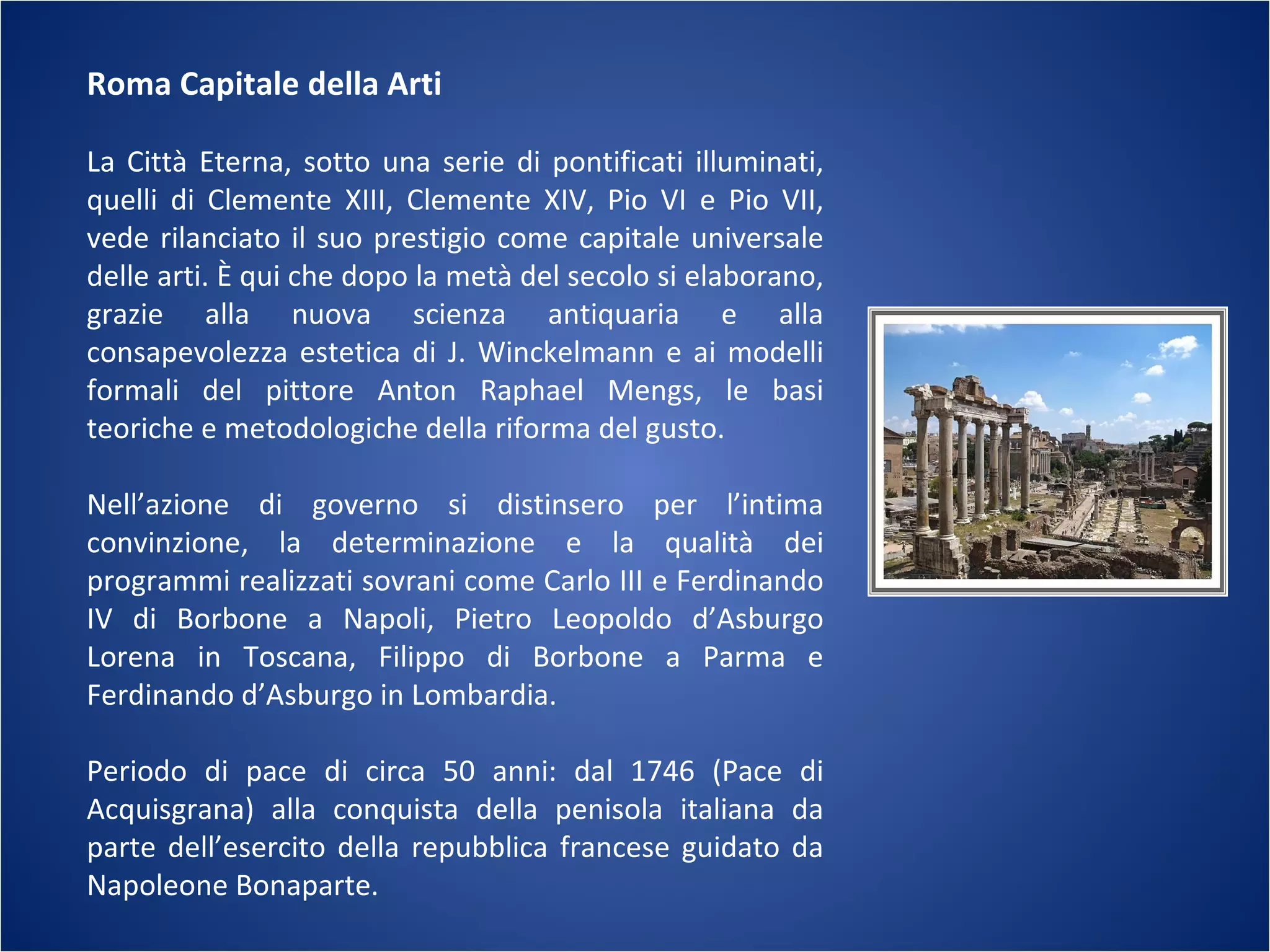 Roma Capitale della Arti

La Città Eterna, sotto una serie di pontificati illuminati, quelli di Clemente XIII, Clemente XIV, Pio VI e Pio VII, vede rilanciato il suo prestigio come capitale universale delle arti. È qui che dopo la metà del secolo si elaborano, grazie alla nuova scienza antiquaria e alla consapevolezza estetica di J. Winckelmann e ai modelli formali del pittore Anton Raphael Mengs, le basi teoriche e metodologiche della riforma del gusto.

Nell’azione di governo si distinsero per l’intima convinzione, la determinazione e la qualità dei programmi realizzati sovrani come Carlo III e Ferdinando IV di Borbone a Napoli, Pietro Leopoldo d’Asburgo Lorena in Toscana, Filippo di Borbone a Parma e Ferdinando d’Asburgo in Lombardia.

Periodo di pace di circa 50 anni: dal 1746 (Pace di Acquisgrana) alla conquista della penisola italiana da parte dell’esercito della repubblica francese guidato da Napoleone Bonaparte.